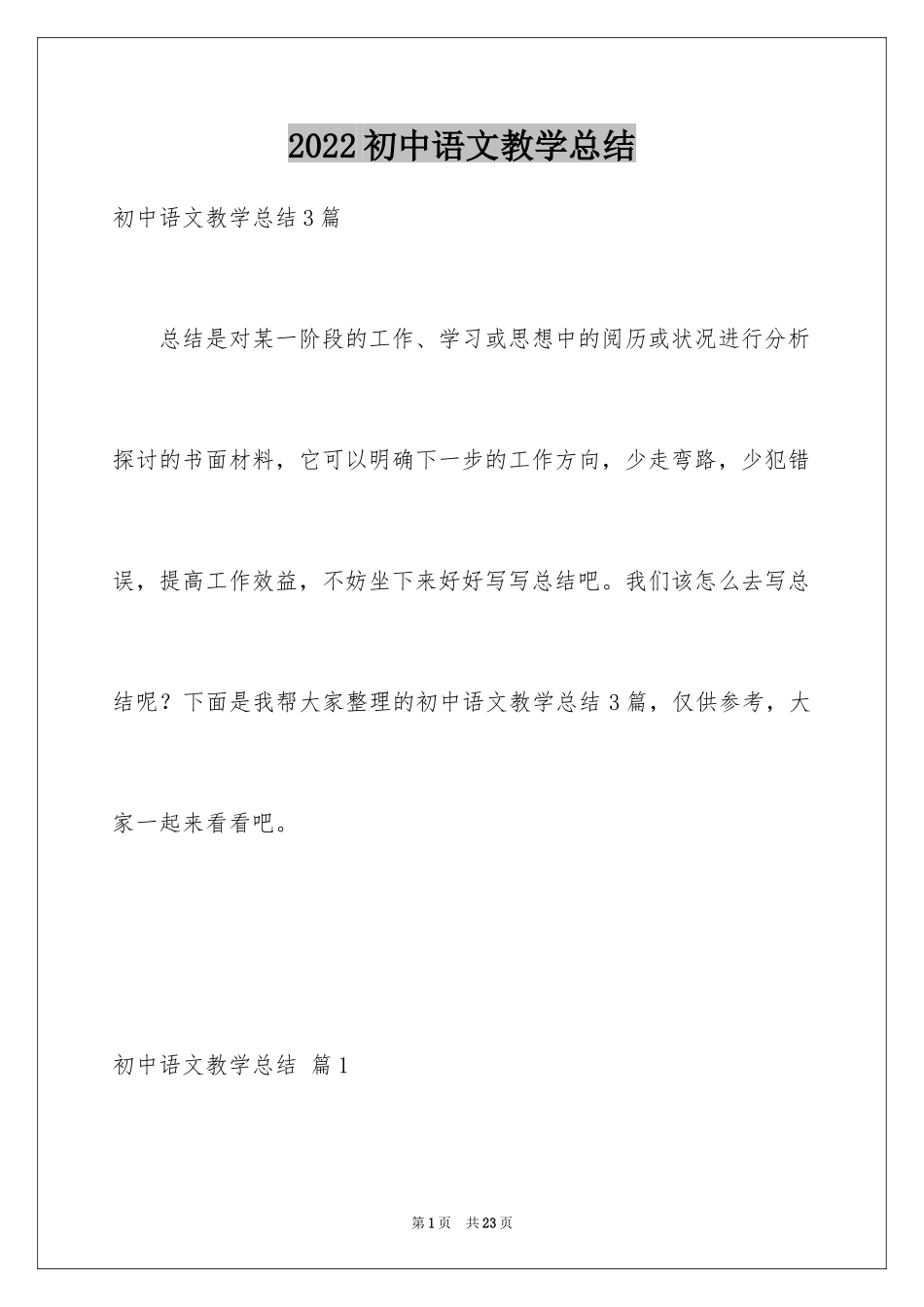 2022初中语文教学总结

初中语文教学总结3篇

总结是对某一阶段的工作、学习或思想中的阅历或状况进行分析探讨的书面材料，它可以明确下一步的工作方向，少走弯路，少犯错误，提高工作效益，不妨坐下来好好写写总结吧。我们该怎么去写总结呢？下面是我帮大家整理的初中语文教学总结3篇，仅供参考，大家一起来看看吧。

初中语文教学总结 篇1

第1页 共23页